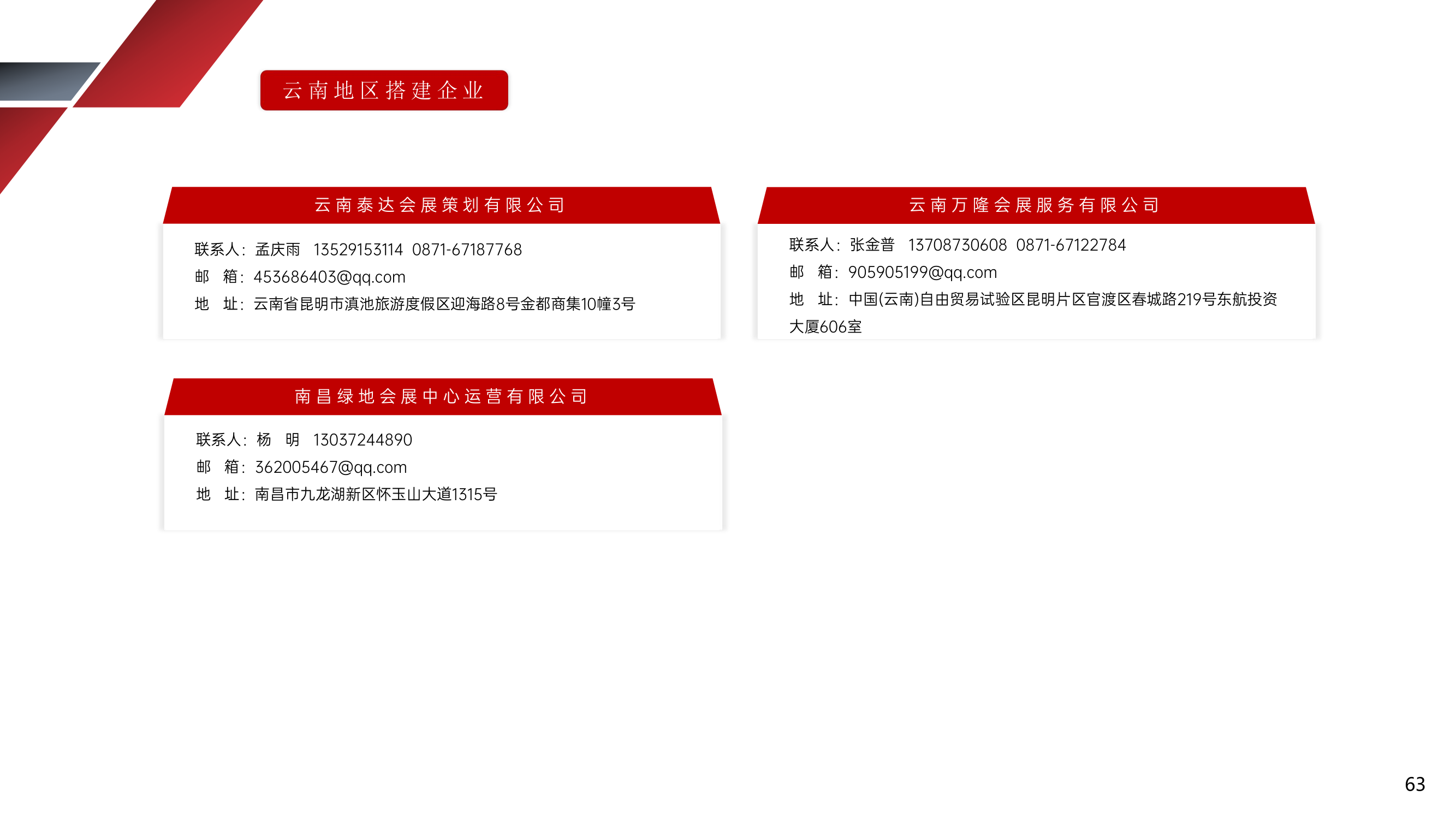 云南地区搭建企业

云南泰达会展策划有限公司

联系人：孟庆雨 13529153114 0871-67187768
邮 箱：453686403@qq.com
地 址：云南省昆明市滇池旅游度假区迎海路8号金都商集10幢3号

云南万隆会展服务有限公司

联系人：张金普 13708730608 0871-67122784
邮 箱：905905199@qq.com
地 址：中国(云南)自由贸易试验区昆明片区官渡区春城路219号东航投资大厦606室

南昌绿地会展中心运营有限公司

联系人：杨 明 13037244890
邮 箱：362005467@qq.com
地 址：南昌市九龙湖新区怀玉山大道1315号

63